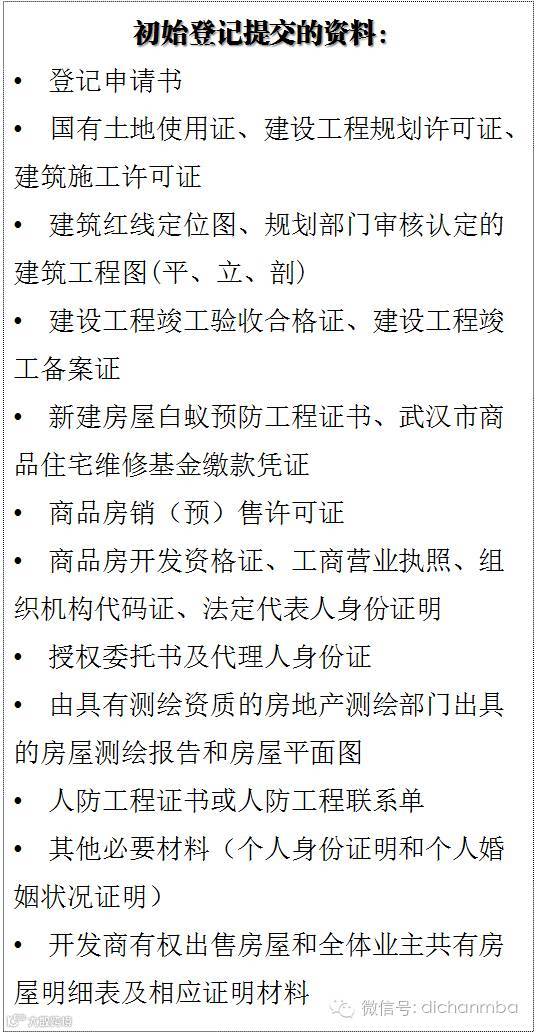 初始登记提交的资料:

• 登记申请书

• 国有土地使用证、建设工程规划许可证、建筑施工许可证

• 建筑红线定位图、规划部门审核认定的建筑工程图(平、立、剖)

• 建设工程竣工验收合格证、建设工程竣工备案证

• 新建房屋白蚁预防工程证书、武汉市商品住宅维修基金缴款凭证

• 商品房销（预）售许可证

• 商品房开发资格证、工商营业执照、组织机构代码证、法定代表人身份证明

• 授权委托书及代理人身份证

• 由具有测绘资质的房地产测绘部门出具的房屋测绘报告和房屋平面图

• 人防工程证书或人防工程联系单

• 其他必要材料（个人身份证明和个人婚姻状况证明）

• 开发商有权出售房屋和全体业主共有房屋明细表及相应证明材料

微信号: dichanmba